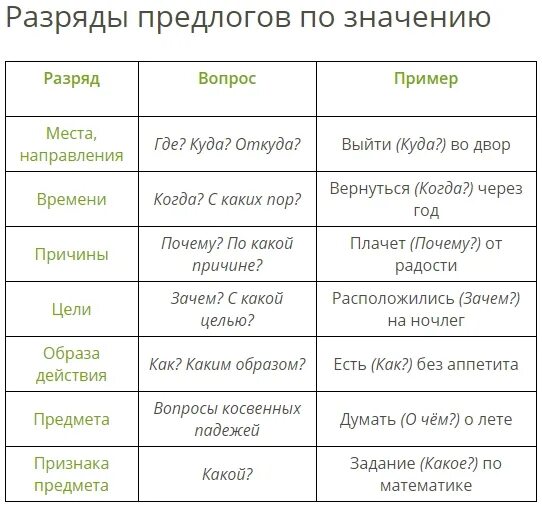 Разряды предлогов по значению

| Разряд | Вопрос | Пример |
|---|---|---|
| Места, направления | Где? Куда? Откуда? | Выйти (Куда?) во двор |
| Времени | Когда? С каких пор? | Вернуться (Когда?) через год |
| Причины | Почему? По какой причине? | Плачет (Почему?) от радости |
| Цели | Зачем? С какой целью? | Расположились (Зачем?) на ночлег |
| Образа действия | Как? Каким образом? | Есть (Как?) без аппетита |
| Предмета | Вопросы косвенных падежей | Думать (О чём?) о лете |
| Признака предмета | Какой? | Задание (Какое?) по математике |